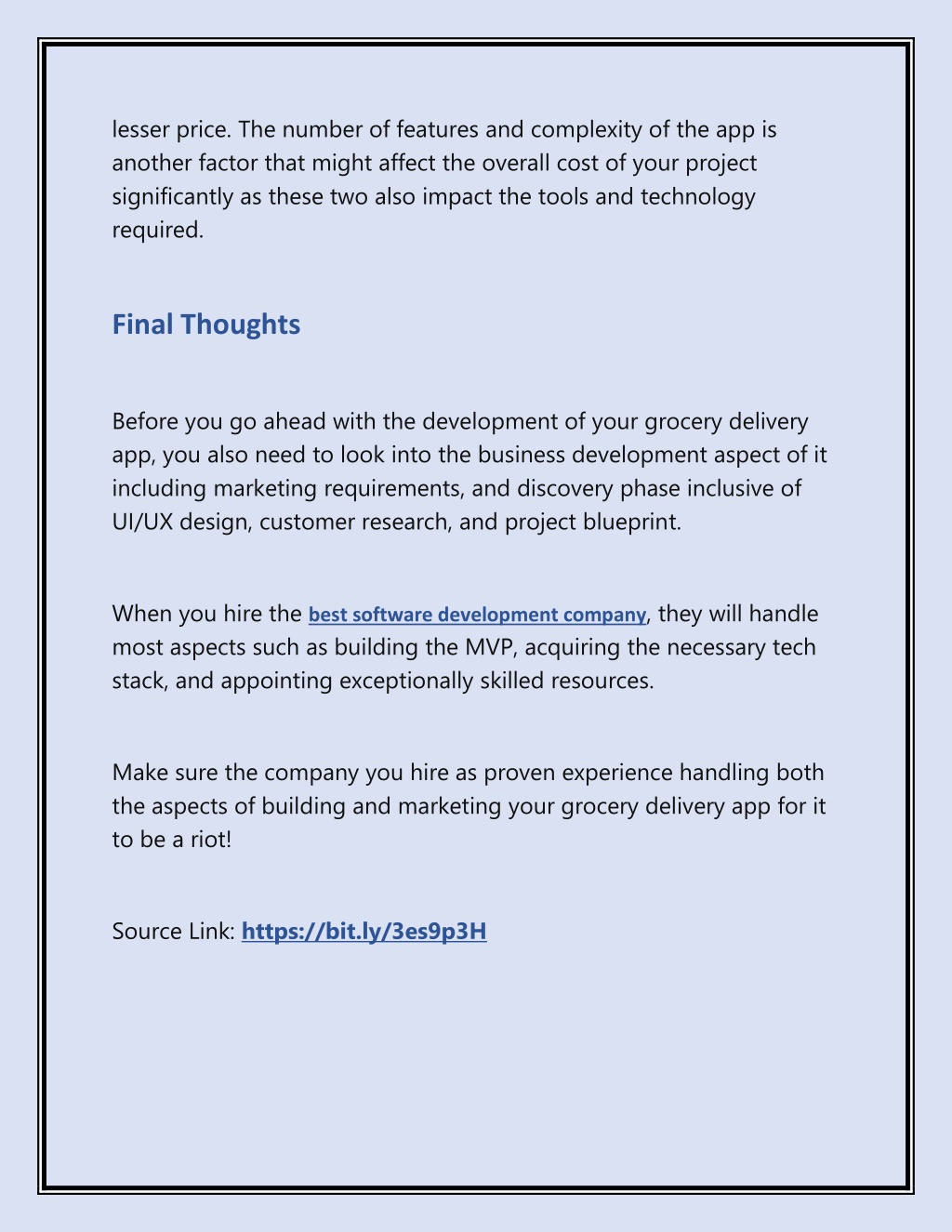 lesser price. The number of features and complexity of the app is another factor that might affect the overall cost of your project significantly as these two also impact the tools and technology required.

Final Thoughts

Before you go ahead with the development of your grocery delivery app, you also need to look into the business development aspect of it including marketing requirements, and discovery phase inclusive of UI/UX design, customer research, and project blueprint.

When you hire the best software development company, they will handle most aspects such as building the MVP, acquiring the necessary tech stack, and appointing exceptionally skilled resources.

Make sure the company you hire as proven experience handling both the aspects of building and marketing your grocery delivery app for it to be a riot!

Source Link: https://bit.ly/3es9p3H